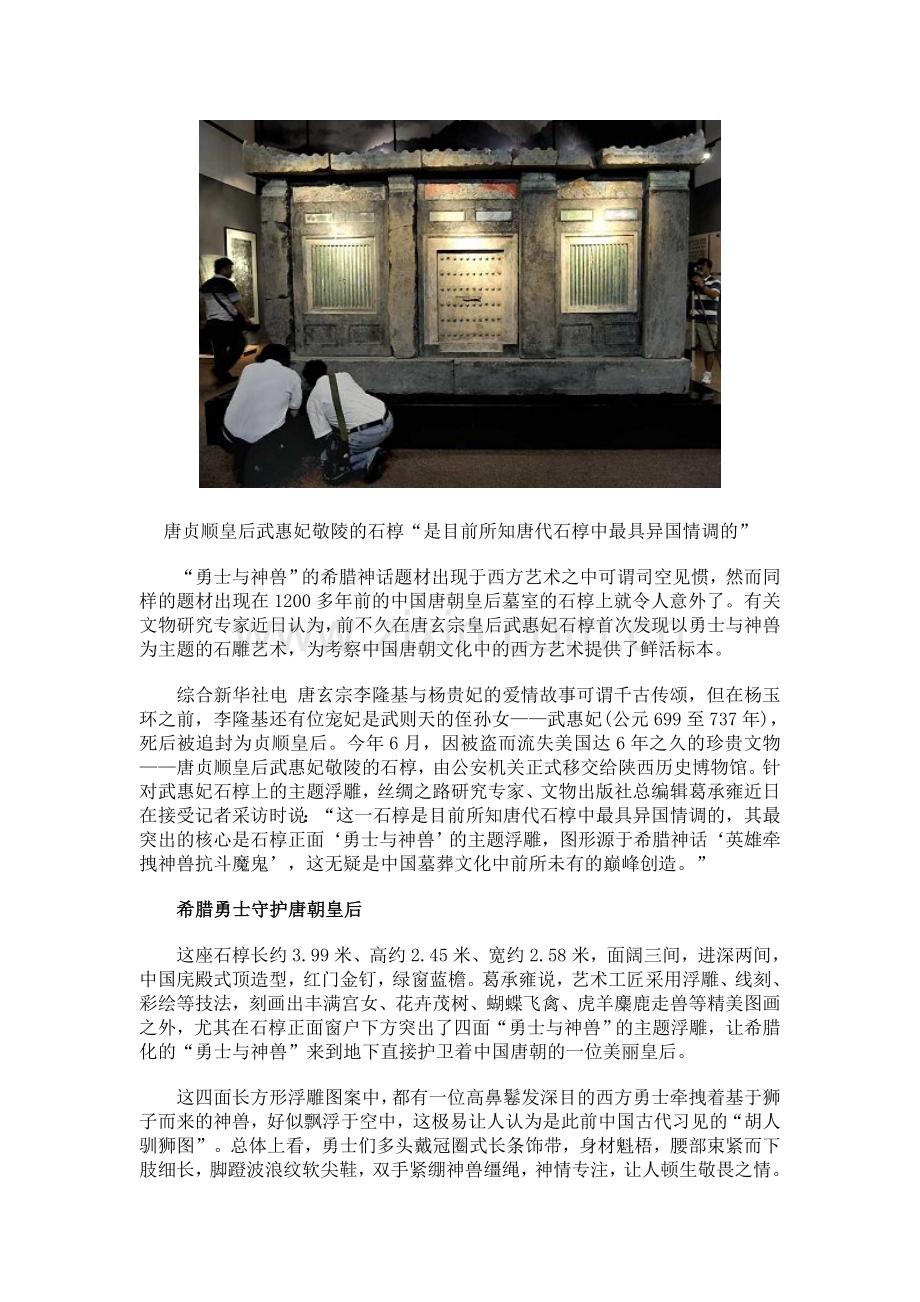 唐贞顺皇后武惠妃敬陵的石椁“是目前所知唐代石椁中最具异国情调的”

“勇士与神兽”的希腊神话题材出现于西方艺术之中可谓司空见惯，然而同样的题材出现在1200多年前的中国唐朝皇后墓室的石椁上就令人意外了。有关文物研究专家近日认为，前不久在唐玄宗皇后武惠妃石椁首次发现以勇士与神兽为主题的石雕艺术，为考察中国唐朝文化中的西方艺术提供了鲜活标本。

综合新华社电 唐玄宗李隆基与杨贵妃的爱情故事可谓千古传颂，但在杨玉环之前，李隆基还有位宠妃是武则天的侄孙女——武惠妃(公元699至737年)，死后被追封为贞顺皇后。今年6月，因被盗而流失美国达6年之久的珍贵文物——唐贞顺皇后武惠妃敬陵的石椁，由公安机关正式移交给陕西历史博物馆。针对武惠妃石椁上的主题浮雕，丝绸之路研究专家、文物出版社总编辑葛承雍近日在接受记者采访时说：“这一石椁是目前所知唐代石椁中最具异国情调的，其最突出的核心是石椁正面‘勇士与神兽’的主题浮雕，图形源于希腊神话‘英雄牵拽神兽抗斗魔鬼’，这无疑是中国墓葬文化中前所未有的巅峰创造。”

希腊勇士守护唐朝皇后

这座石椁长约3.99米、高约2.45米、宽约2.58米，面阔三间，进深两间，中国庑殿式顶造型，红门金钉，绿窗蓝檐。葛承雍说，艺术工匠采用浮雕、线刻、彩绘等技法，刻画出丰满宫女、花卉茂树、蝴蝶飞禽、虎羊麋鹿走兽等精美图画之外，尤其在石椁正面窗户下方突出了四面“勇士与神兽”的主题浮雕，让希腊化的“勇士与神兽”来到地下直接护卫着中国唐朝的一位美丽皇后。

这四面长方形浮雕图案中，都有一位高鼻鬈发深目的西方勇士牵拽着基于狮子而来的神兽，好似飘浮于空中，这极易让人认为是此前中国古代习见的“胡人驯狮图”。总体上看，勇士们多头戴冠圈式长条饰带，身材魁梧，腰部束紧而下肢细长，脚蹬波浪纹软尖鞋，双手紧绷神兽缰绳，神情专注，让人顿生敬畏之情。